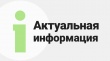 i
Актуальная
информация